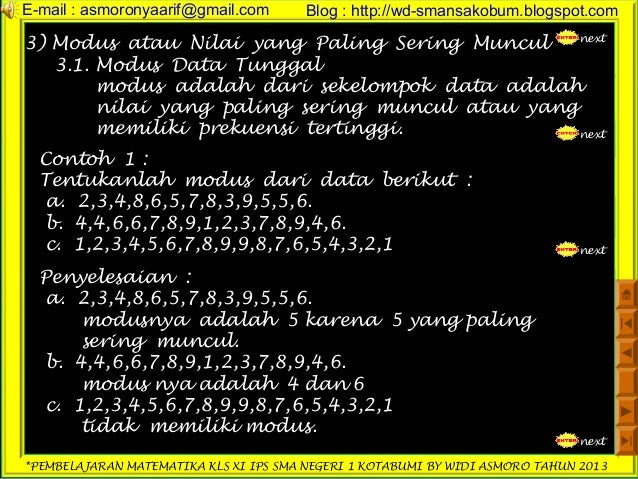 E-mail : asmoronyaarif@gmail.com Blog : http://wd-smansakobum.blogspot.com

3) Modus atau Nilai yang Paling Sering Muncul ENTER next
3.1. Modus Data Tunggal
modus adalah dari sekelompok data adalah nilai yang paling sering muncul atau yang memiliki prekuensi tertinggi. ENTER next

Contoh 1 :
Tentukanlah modus dari data berikut :
a. 2,3,4,8,6,5,7,8,3,9,5,5,6.
b. 4,4,6,6,7,8,9,1,2,3,7,8,9,4,6.
c. 1,2,3,4,5,6,7,8,9,9,8,7,6,5,4,3,2,1 ENTER next

Penyelesaian :
a. 2,3,4,8,6,5,7,8,3,9,5,5,6.
modusnya adalah 5 karena 5 yang paling sering muncul.
b. 4,4,6,6,7,8,9,1,2,3,7,8,9,4,6.
modus nya adalah 4 dan 6
c. 1,2,3,4,5,6,7,8,9,9,8,7,6,5,4,3,2,1
tidak memiliki modus. ENTER next

*PEMBELAJARAN MATEMATIKA KLS XI IPS SMA NEGERI 1 KOTABUMI BY WIDI ASMORO TAHUN 2013